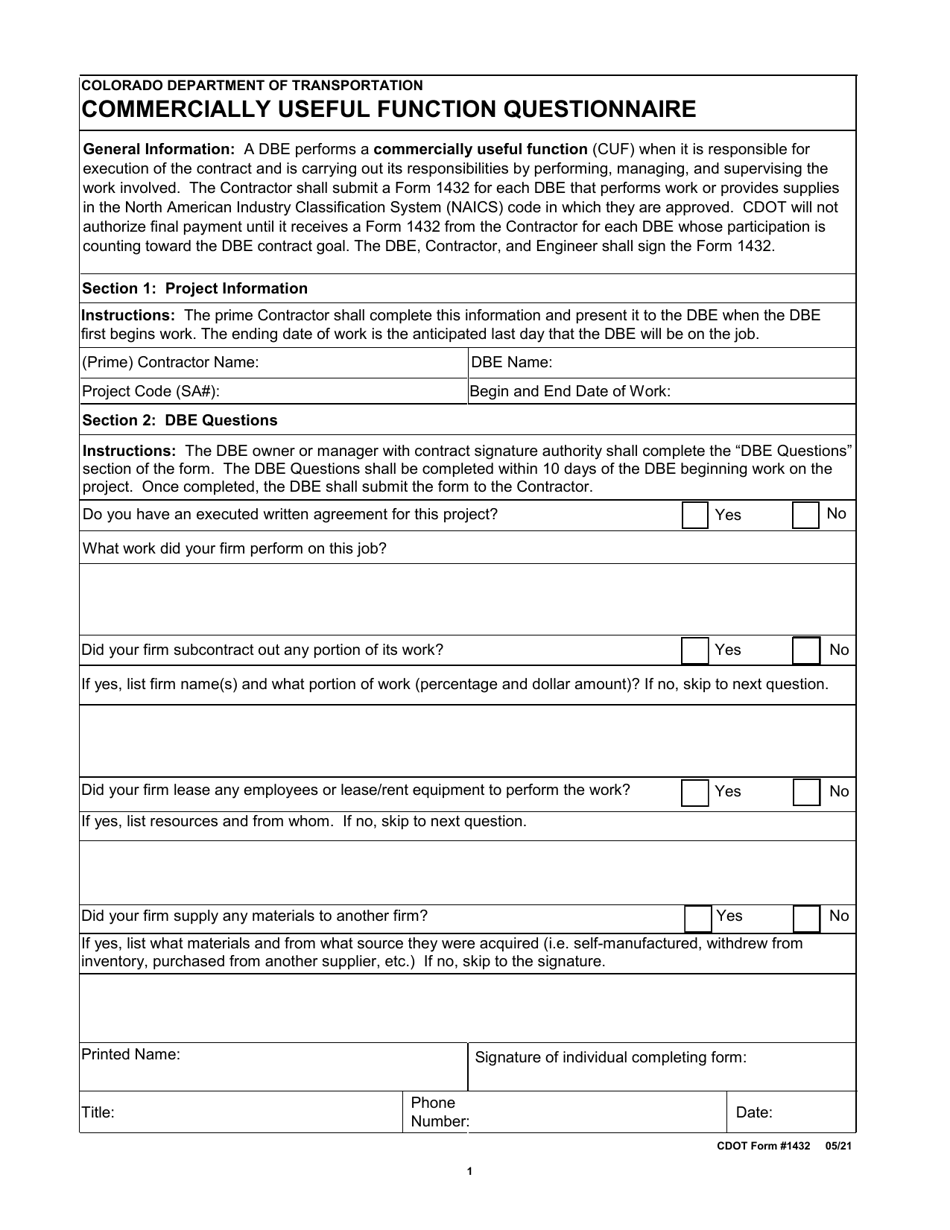 COLORADO DEPARTMENT OF TRANSPORTATION
COMMERCIALLY USEFUL FUNCTION QUESTIONNAIRE

General Information: A DBE performs a commercially useful function (CUF) when it is responsible for execution of the contract and is carrying out its responsibilities by performing, managing, and supervising the work involved. The Contractor shall submit a Form 1432 for each DBE that performs work or provides supplies in the North American Industry Classification System (NAICS) code in which they are approved. CDOT will not authorize final payment until it receives a Form 1432 from the Contractor for each DBE whose participation is counting toward the DBE contract goal. The DBE, Contractor, and Engineer shall sign the Form 1432.

Section 1: Project Information

Instructions: The prime Contractor shall complete this information and present it to the DBE when the DBE first begins work. The ending date of work is the anticipated last day that the DBE will be on the job.

(Prime) Contractor Name:
DBE Name:
Project Code (SA#):
Begin and End Date of Work:

Section 2: DBE Questions

Instructions: The DBE owner or manager with contract signature authority shall complete the “DBE Questions” section of the form. The DBE Questions shall be completed within 10 days of the DBE beginning work on the project. Once completed, the DBE shall submit the form to the Contractor.

Do you have an executed written agreement for this project? Yes No

What work did your firm perform on this job?

Did your firm subcontract out any portion of its work? Yes No

If yes, list firm name(s) and what portion of work (percentage and dollar amount)? If no, skip to next question.

Did your firm lease any employees or lease/rent equipment to perform the work? Yes No

If yes, list resources and from whom. If no, skip to next question.

Did your firm supply any materials to another firm? Yes No

If yes, list what materials and from what source they were acquired (i.e. self-manufactured, withdrew from inventory, purchased from another supplier, etc.) If no, skip to the signature.

Printed Name:
Signature of individual completing form:
Title:
Phone Number:
Date:

CDOT Form #1432 05/21

1